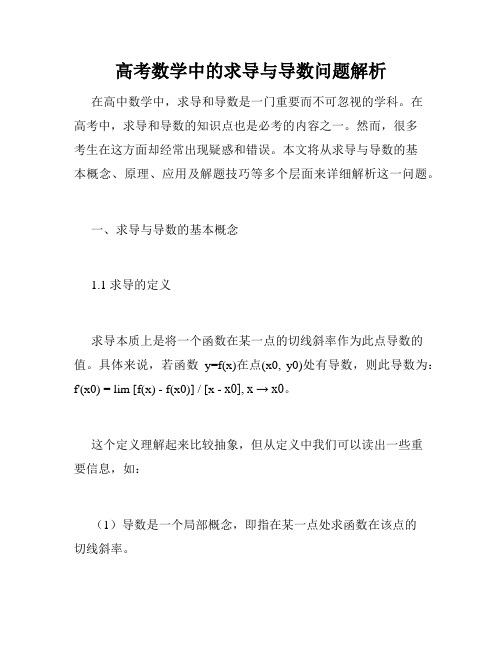 高考数学中的求导与导数问题解析

在高中数学中，求导和导数是一门重要而不可忽视的学科。在高考中，求导和导数的知识点也是必考的内容之一。然而，很多考生在这方面却经常出现疑惑和错误。本文将从求导与导数的基本概念、原理、应用及解题技巧等多个层面来详细解析这一问题。

一、求导与导数的基本概念

1.1 求导的定义

求导本质上是将一个函数在某一点的切线斜率作为此点导数的值。具体来说，若函数 y=f(x)在点(x0, y0)处有导数，则此导数为：f'(x0) = lim [f(x) - f(x0)] / [x - x0], x → x0。

这个定义理解起来比较抽象，但从定义中我们可以读出一些重要信息，如：

（1）导数是一个局部概念，即指在某一点处求函数在该点的切线斜率。